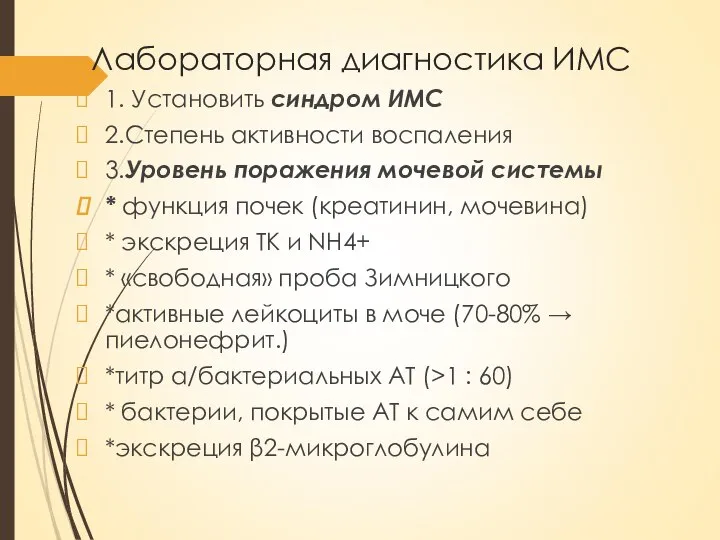 Лабораторная диагностика ИМС

1. Установить синдром ИМС

2.Степень активности воспаления

3.Уровень поражения мочевой системы

* функция почек (креатинин, мочевина)

* экскреция ТК и NH4+

* «свободная» проба Зимницкого

*активные лейкоциты в моче (70-80% → пиелонефрит.)

*титр а/бактериальных АТ (>1 : 60)

* бактерии, покрытые АТ к самим себе

*экскреция β2-микроглобулина